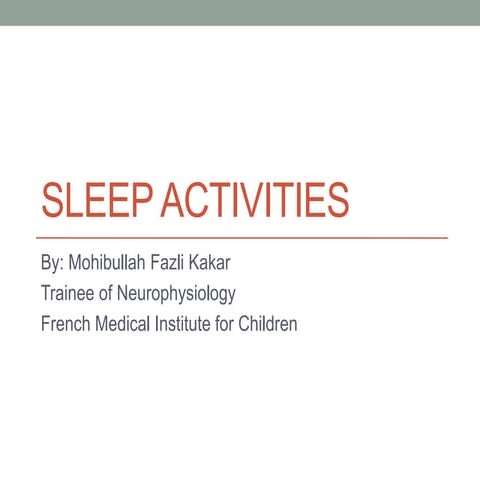 SLEEP ACTIVITIES

By: Mohibullah Fazli Kakar
Trainee of Neurophysiology
French Medical Institute for Children